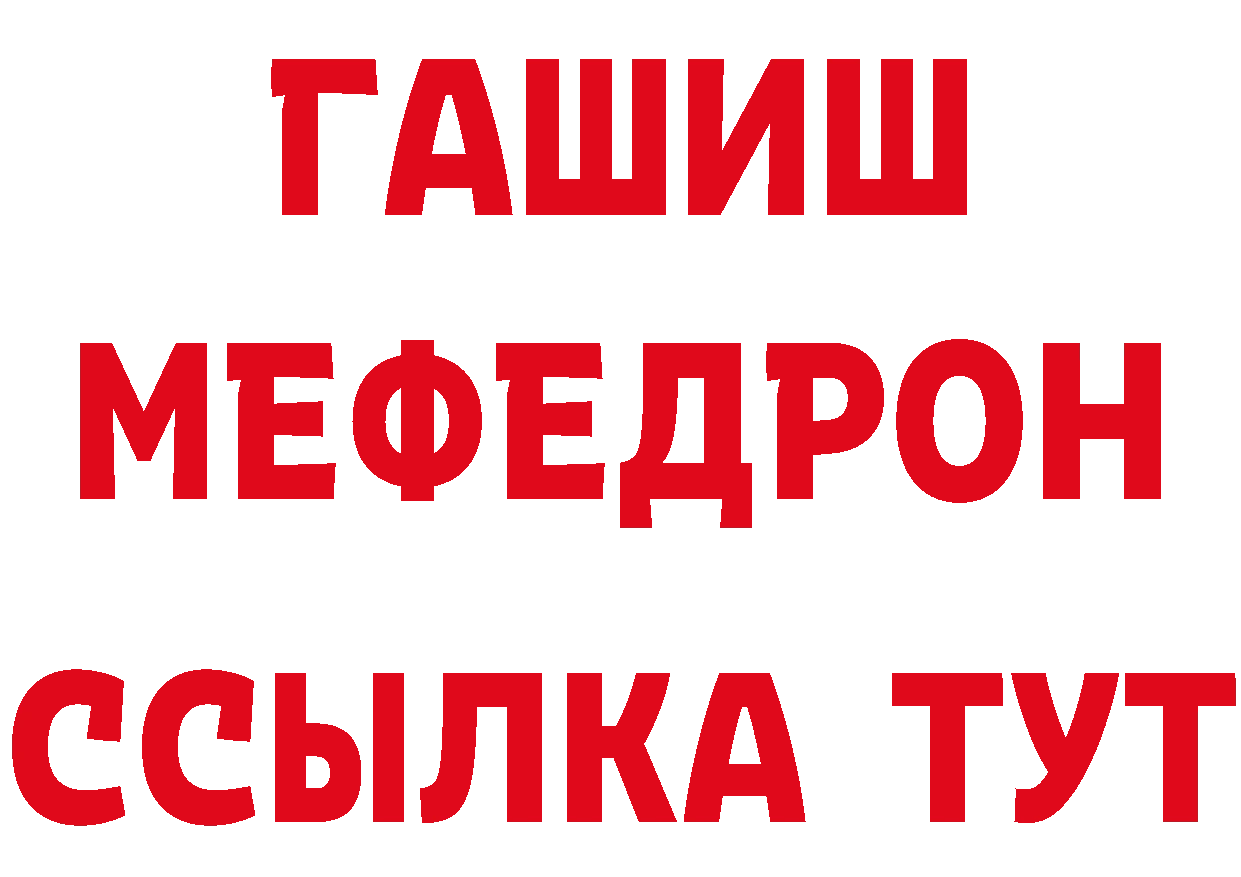 ГАШИШ
МЕФЕДРОН
ССЫЛКА ТУТ